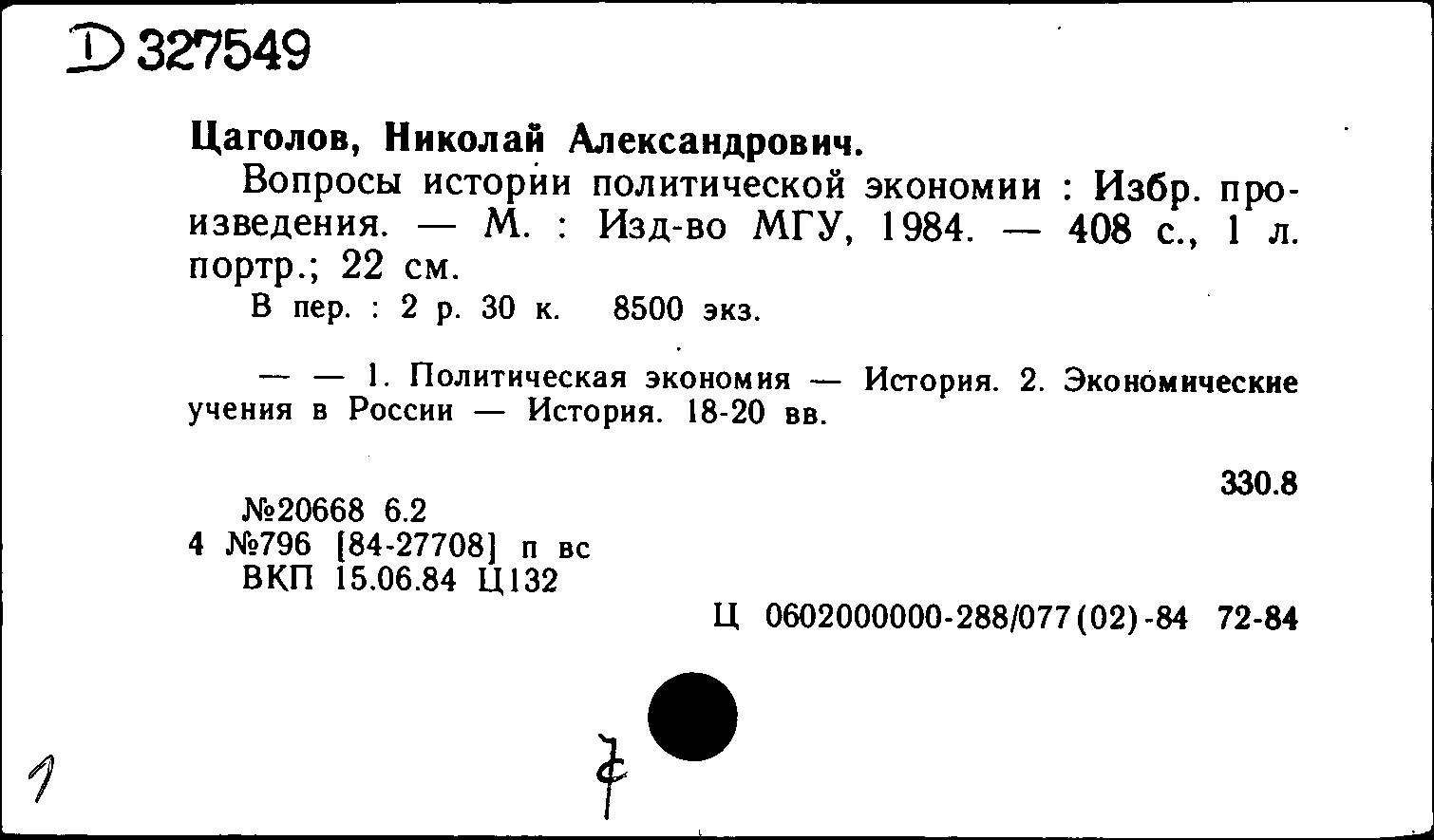 D 327549

Цаголов, Николай Александрович.

Вопросы истории политической экономии : Избр. произведения. — М. : Изд-во МГУ, 1984. — 408 с., 1 л. портр.; 22 см.

В пер. : 2 р. 30 к. 8500 экз.

— — 1. Политическая экономия — История. 2. Экономические учения в России — История. 18-20 вв.

330.8

№20668 6.2
4 №796 [84-27708] п вс
ВКП 15.06.84 Ц132

Ц 0602000000-288/077(02)-84 72-84

1

7